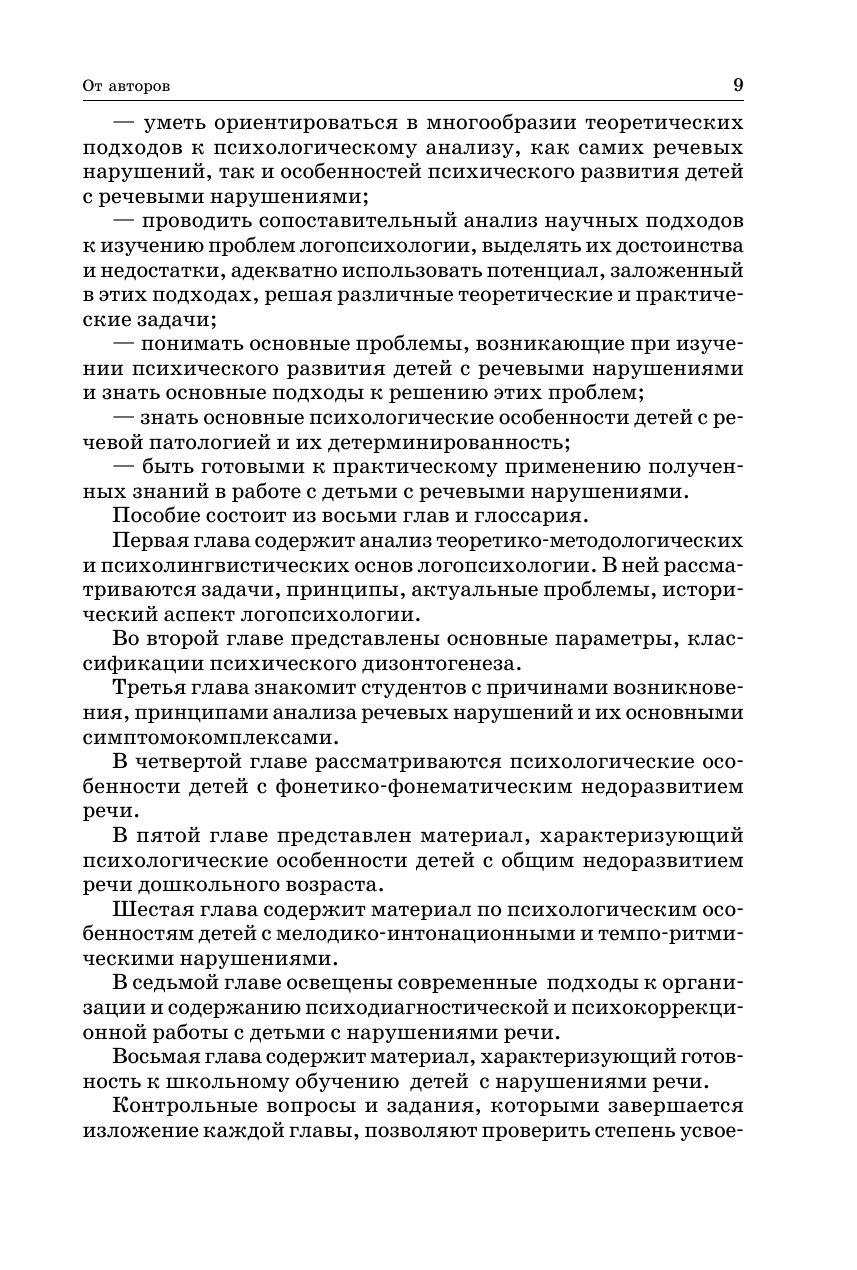 От авторов 9

— уметь ориентироваться в многообразии теоретических подходов к психологическому анализу, как самих речевых нарушений, так и особенностей психического развития детей с речевыми нарушениями;

— проводить сопоставительный анализ научных подходов к изучению проблем логопсихологии, выделять их достоинства и недостатки, адекватно использовать потенциал, заложенный в этих подходах, решая различные теоретические и практические задачи;

— понимать основные проблемы, возникающие при изучении психического развития детей с речевыми нарушениями и знать основные подходы к решению этих проблем;

— знать основные психологические особенности детей с речевой патологией и их детерминированность;

— быть готовыми к практическому применению полученных знаний в работе с детьми с речевыми нарушениями.

Пособие состоит из восьми глав и глоссария.

Первая глава содержит анализ теоретико-методологических и психолингвистических основ логопсихологии. В ней рассматриваются задачи, принципы, актуальные проблемы, исторический аспект логопсихологии.

Во второй главе представлены основные параметры, классификации психического дизонтогенеза.

Третья глава знакомит студентов с причинами возникновения, принципами анализа речевых нарушений и их основными симптомокомплексами.

В четвертой главе рассматриваются психологические особенности детей с фонетико-фонематическим недоразвитием речи.

В пятой главе представлен материал, характеризующий психологические особенности детей с общим недоразвитием речи дошкольного возраста.

Шестая глава содержит материал по психологическим особенностям детей с мелодико-интонационными и темпо-ритмическими нарушениями.

В седьмой главе освещены современные подходы к организации и содержанию психодиагностической и психокоррекционной работы с детьми с нарушениями речи.

Восьмая глава содержит материал, характеризующий готовность к школьному обучению детей с нарушениями речи.

Контрольные вопросы и задания, которыми завершается изложение каждой главы, позволяют проверить степень усвое-